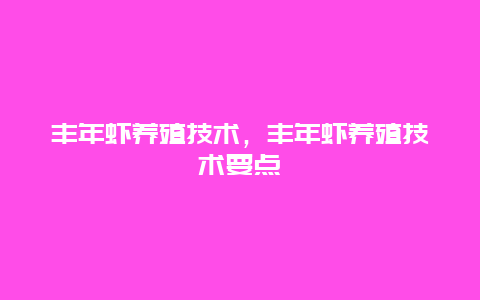 丰年虾养殖技术，丰年虾养殖技术要点